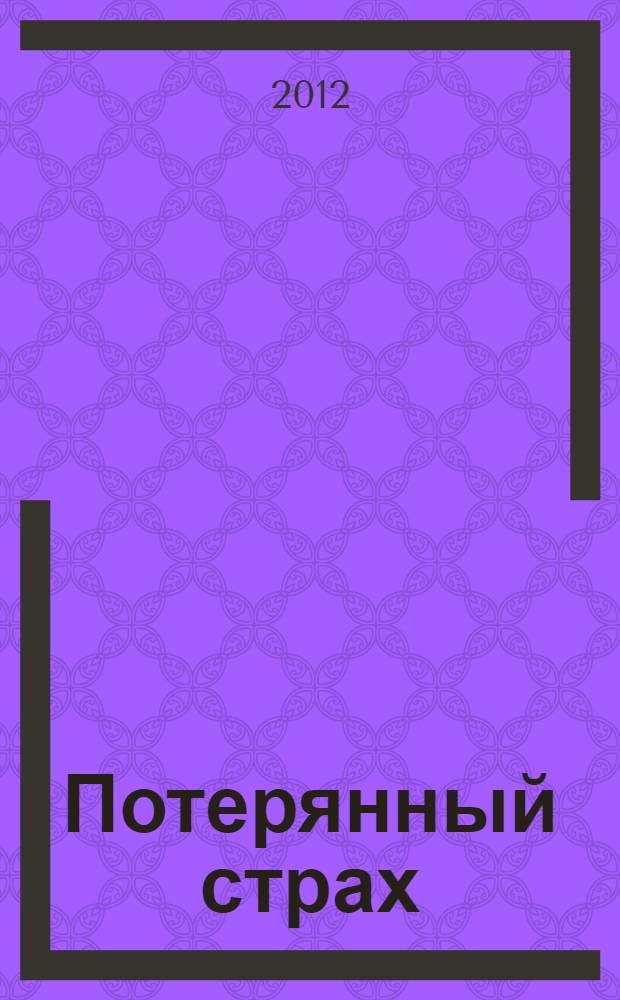 2012

Потерянный страх